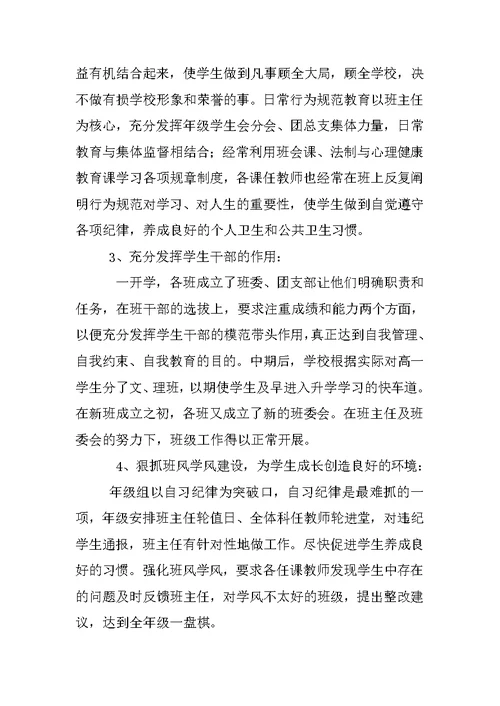 益有机结合起来，使学生做到凡事顾全大局，顾全学校，决不做有损学校形象和荣誉的事。日常行为规范教育以班主任为核心，充分发挥年级学生会分会、团总支集体力量，日常教育与集体监督相结合；经常利用班会课、法制与心理健康教育课学习各项规章制度，各课任教师也经常在班上反复阐明行为规范对学习、对人生的重要性，使学生做到自觉遵守各项纪律，养成良好的个人卫生和公共卫生习惯。

3、充分发挥学生干部的作用：

一开学，各班成立了班委、团支部让他们明确职责和任务，在班干部的选拔上，要求注重成绩和能力两个方面，以便充分发挥学生干部的模范带头作用，真正达到自我管理、自我约束、自我教育的目的。中期后，学校根据实际对高一学生分了文、理班，以期使学生及早进入升学学习的快车道。在新班成立之初，各班又成立了新的班委会。在班主任及班委会的努力下，班级工作得以正常开展。

4、狠抓班风学风建设，为学生成长创造良好的环境：

年级组以自习纪律为突破口，自习纪律是最难抓的一项，年级安排班主任轮值日、全体科任教师轮进堂，对违纪学生通报，班主任有针对性地做工作。尽快促进学生养成良好的习惯。强化班风学风，要求各任课教师发现学生中存在的问题及时反馈班主任，对学风不太好的班级，提出整改建议，达到全年级一盘棋。